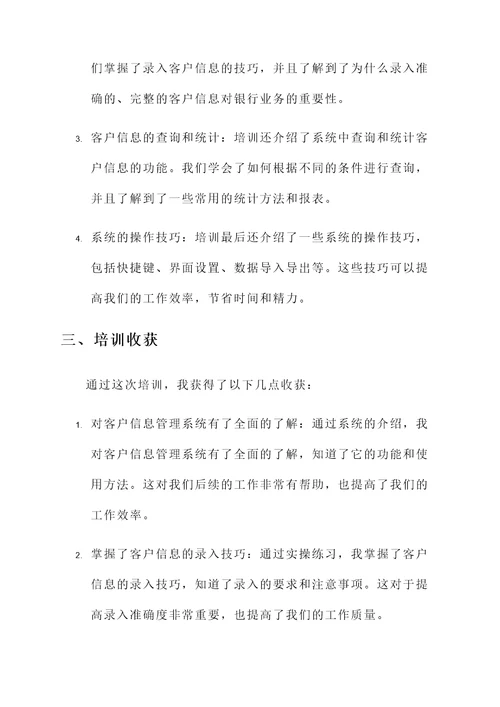 们掌握了录入客户信息的技巧，并且了解到了为什么录入准确的、完整的客户信息对银行业务的重要性。

3. 客户信息的查询和统计：培训还介绍了系统中查询和统计客户信息的功能。我们学会了如何根据不同的条件进行查询，并且了解到了一些常用的统计方法和报表。

4. 系统的操作技巧：培训最后还介绍了一些系统的操作技巧，包括快捷键、界面设置、数据导入导出等。这些技巧可以提高我们的工作效率，节省时间和精力。

三、培训收获

通过这次培训，我获得了以下几点收获：

1. 对客户信息管理系统有了全面的了解：通过系统的介绍，我对客户信息管理系统有了全面的了解，知道了它的功能和使用方法。这对我们后续的工作非常有帮助，也提高了我们的工作效率。

2. 掌握了客户信息的录入技巧：通过实操练习，我掌握了客户信息的录入技巧，知道了录入的要求和注意事项。这对于提高录入准确度非常重要，也提高了我们的工作质量。